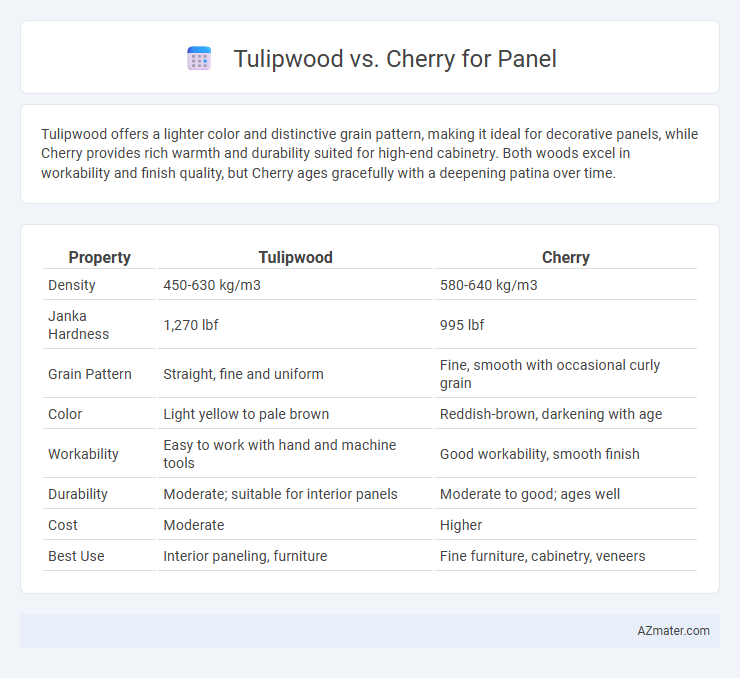 Tulipwood vs. Cherry for Panel

Tulipwood offers a lighter color and distinctive grain pattern, making it ideal for decorative panels, while Cherry provides rich warmth and durability suited for high-end cabinetry. Both woods excel in workability and finish quality, but Cherry ages gracefully with a deepening patina over time.

| Property | Tulipwood | Cherry |
|---|---|---|
| Density | 450-630 kg/m3 | 580-640 kg/m3 |
| Janka Hardness | 1,270 lbf | 995 lbf |
| Grain Pattern | Straight, fine and uniform | Fine, smooth with occasional curly grain |
| Color | Light yellow to pale brown | Reddish-brown, darkening with age |
| Workability | Easy to work with hand and machine tools | Good workability, smooth finish |
| Durability | Moderate; suitable for interior panels | Moderate to good; ages well |
| Cost | Moderate | Higher |
| Best Use | Interior paneling, furniture | Fine furniture, cabinetry, veneers |

AZmater.com